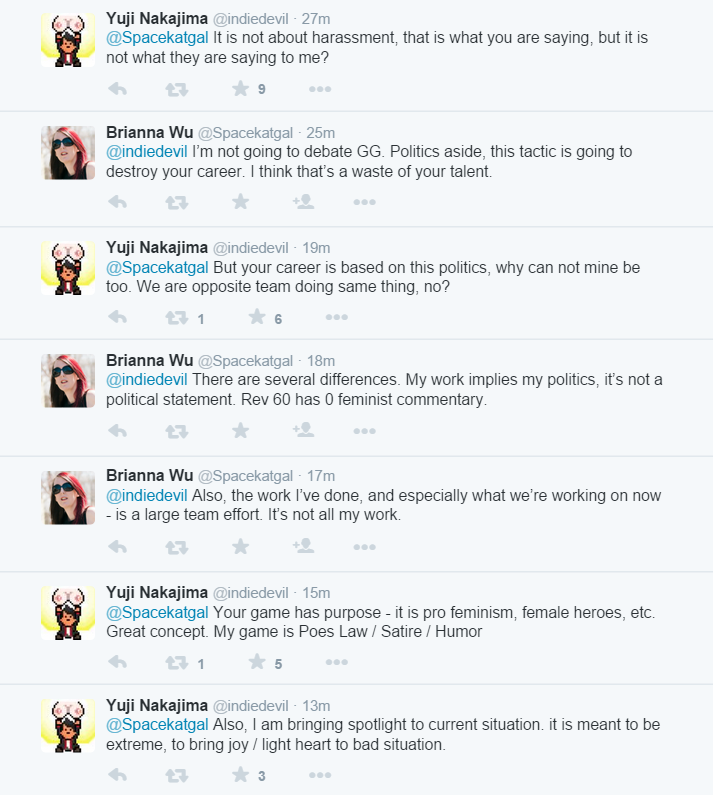 Yuji Nakajima @indiedevil · 27m
@Spacekatgal It is not about harassment, that is what you are saying, but it is not what they are saying to me?

9

Brianna Wu @Spacekatgal · 25m
@indiedevil I'm not going to debate GG. Politics aside, this tactic is going to destroy your career. I think that's a waste of your talent.

Yuji Nakajima @indiedevil · 19m
@Spacekatgal But your career is based on this politics, why can not mine be too. We are opposite team doing same thing, no?

1 6

Brianna Wu @Spacekatgal · 18m
@indiedevil There are several differences. My work implies my politics, it's not a political statement. Rev 60 has 0 feminist commentary.

Brianna Wu @Spacekatgal · 17m
@indiedevil Also, the work I've done, and especially what we're working on now - is a large team effort. It's not all my work.

Yuji Nakajima @indiedevil · 15m
@Spacekatgal Your game has purpose - it is pro feminism, female heroes, etc. Great concept. My game is Poes Law / Satire / Humor

1 5

Yuji Nakajima @indiedevil · 13m
@Spacekatgal Also, I am bringing spotlight to current situation. it is meant to be extreme, to bring joy / light heart to bad situation.

3